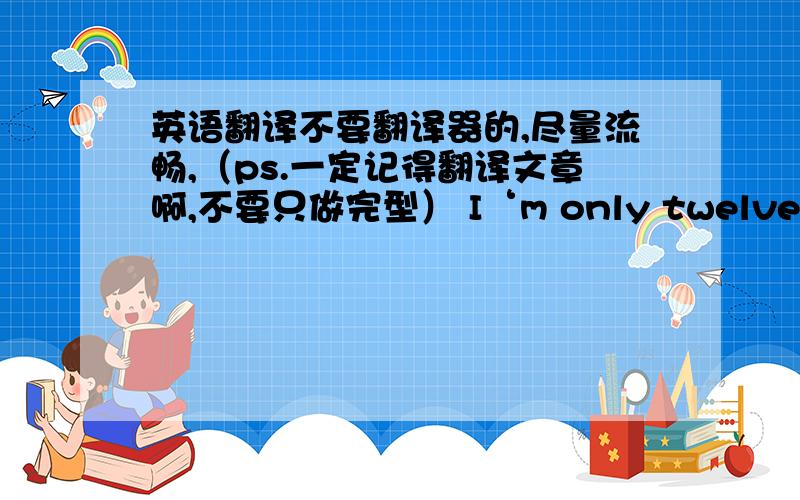 英语翻译不要翻译器的,尽量流畅,（ps.一定记得翻译文章啊,不要只做完型） I‘m only twelve